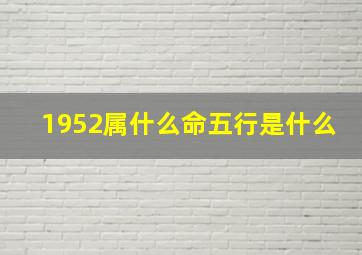 1952属什么命五行是什么